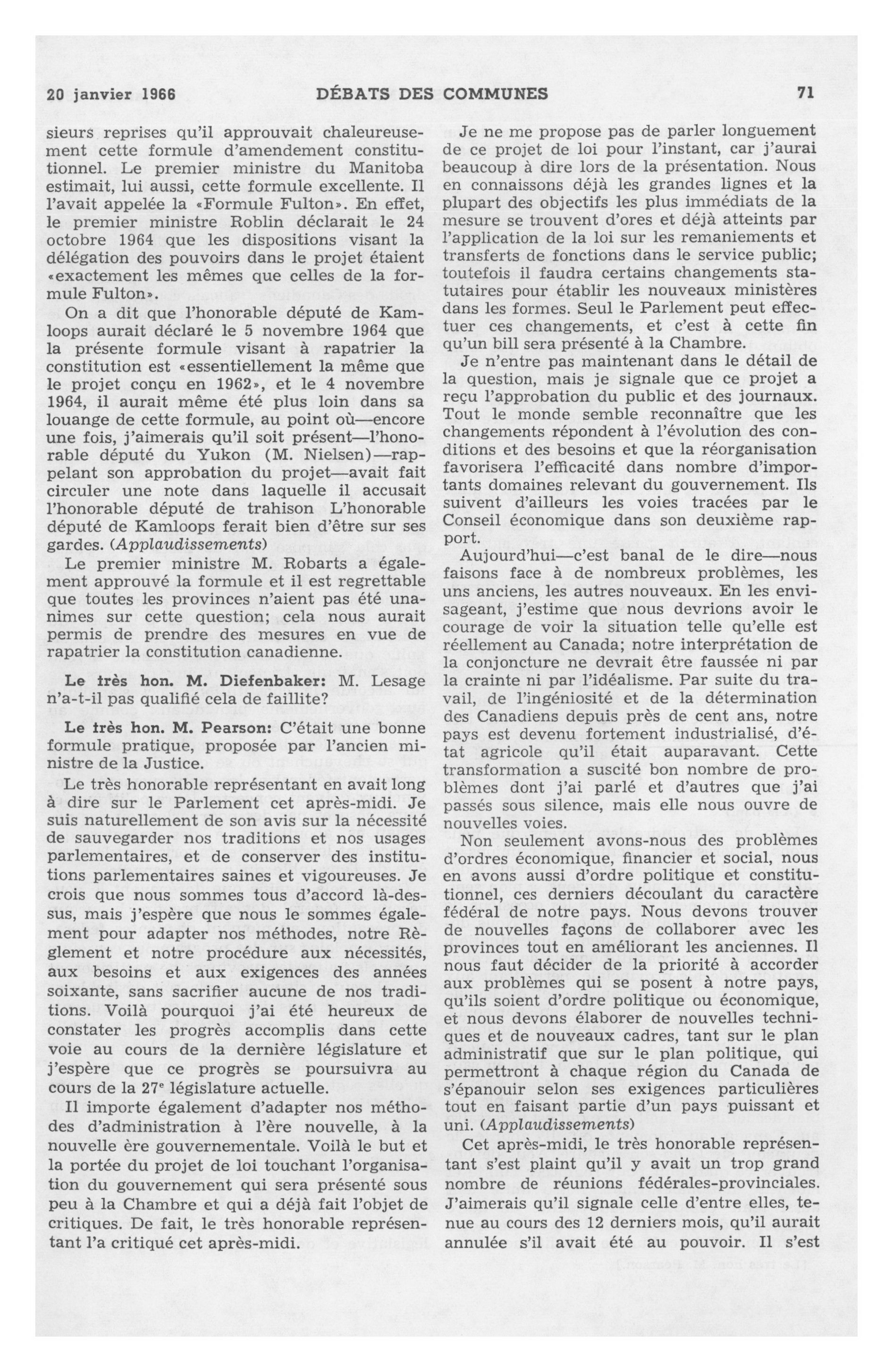 20 janvier 1966 DÉBATS DES COMMUNES 71

sieurs reprises qu'il approuvait chaleureusement cette formule d'amendement constitutionnel. Le premier ministre du Manitoba estimait, lui aussi, cette formule excellente. Il l'avait appelée la «Formule Fulton». En effet, le premier ministre Roblin déclarait le 24 octobre 1964 que les dispositions visant la délégation des pouvoirs dans le projet étaient «exactement les mêmes que celles de la formule Fulton».

On a dit que l'honorable député de Kamloops aurait déclaré le 5 novembre 1964 que la présente formule visant à rapatrier la constitution est «essentiellement la même que le projet conçu en 1962», et le 4 novembre 1964, il aurait même été plus loin dans sa louange de cette formule, au point où—encore une fois, j'aimerais qu'il soit présent—l'honorable député du Yukon (M. Nielsen)—rappelant son approbation du projet—avait fait circuler une note dans laquelle il accusait l'honorable député de trahison L'honorable député de Kamloops ferait bien d'être sur ses gardes. (Applaudissements)

Le premier ministre M. Robarts a également approuvé la formule et il est regrettable que toutes les provinces n'aient pas été unanimes sur cette question; cela nous aurait permis de prendre des mesures en vue de rapatrier la constitution canadienne.

Le très hon. M. Diefenbaker: M. Lesage n'a-t-il pas qualifié cela de faillite?

Le très hon. M. Pearson: C'était une bonne formule pratique, proposée par l'ancien ministre de la Justice.

Le très honorable représentant en avait long à dire sur le Parlement cet après-midi. Je suis naturellement de son avis sur la nécessité de sauvegarder nos traditions et nos usages parlementaires, et de conserver des institutions parlementaires saines et vigoureuses. Je crois que nous sommes tous d'accord là-dessus, mais j'espère que nous le sommes également pour adapter nos méthodes, notre Règlement et notre procédure aux nécessités, aux besoins et aux exigences des années soixante, sans sacrifier aucune de nos traditions. Voilà pourquoi j'ai été heureux de constater les progrès accomplis dans cette voie au cours de la dernière législature et j'espère que ce progrès se poursuivra au cours de la 27e législature actuelle.

Il importe également d'adapter nos méthodes d'administration à l'ère nouvelle, à la nouvelle ère gouvernementale. Voilà le but et la portée du projet de loi touchant l'organisation du gouvernement qui sera présenté sous peu à la Chambre et qui a déjà fait l'objet de critiques. De fait, le très honorable représentant l'a critiqué cet après-midi.

Je ne me propose pas de parler longuement de ce projet de loi pour l'instant, car j'aurai beaucoup à dire lors de la présentation. Nous en connaissons déjà les grandes lignes et la plupart des objectifs les plus immédiats de la mesure se trouvent d'ores et déjà atteints par l'application de la loi sur les remaniements et transferts de fonctions dans le service public; toutefois il faudra certains changements statutaires pour établir les nouveaux ministères dans les formes. Seul le Parlement peut effectuer ces changements, et c'est à cette fin qu'un bill sera présenté à la Chambre.

Je n'entre pas maintenant dans le détail de la question, mais je signale que ce projet a reçu l'approbation du public et des journaux. Tout le monde semble reconnaître que les changements répondent à l'évolution des conditions et des besoins et que la réorganisation favorisera l'efficacité dans nombre d'importants domaines relevant du gouvernement. Ils suivent d'ailleurs les voies tracées par le Conseil économique dans son deuxième rapport.

Aujourd'hui—c'est banal de le dire—nous faisons face à de nombreux problèmes, les uns anciens, les autres nouveaux. En les envisageant, j'estime que nous devrions avoir le courage de voir la situation telle qu'elle est réellement au Canada; notre interprétation de la conjoncture ne devrait être faussée ni par la crainte ni par l'idéalisme. Par suite du travail, de l'ingéniosité et de la détermination des Canadiens depuis près de cent ans, notre pays est devenu fortement industrialisé, d'état agricole qu'il était auparavant. Cette transformation a suscité bon nombre de problèmes dont j'ai parlé et d'autres que j'ai passés sous silence, mais elle nous ouvre de nouvelles voies.

Non seulement avons-nous des problèmes d'ordres économique, financier et social, nous en avons aussi d'ordre politique et constitutionnel, ces derniers découlant du caractère fédéral de notre pays. Nous devons trouver de nouvelles façons de collaborer avec les provinces tout en améliorant les anciennes. Il nous faut décider de la priorité à accorder aux problèmes qui se posent à notre pays, qu'ils soient d'ordre politique ou économique, et nous devons élaborer de nouvelles techniques et de nouveaux cadres, tant sur le plan administratif que sur le plan politique, qui permettront à chaque région du Canada de s'épanouir selon ses exigences particulières tout en faisant partie d'un pays puissant et uni. (Applaudissements)

Cet après-midi, le très honorable représentant s'est plaint qu'il y avait un trop grand nombre de réunions fédérales-provinciales. J'aimerais qu'il signale celle d'entre elles, tenue au cours des 12 derniers mois, qu'il aurait annulée s'il avait été au pouvoir. Il s'est